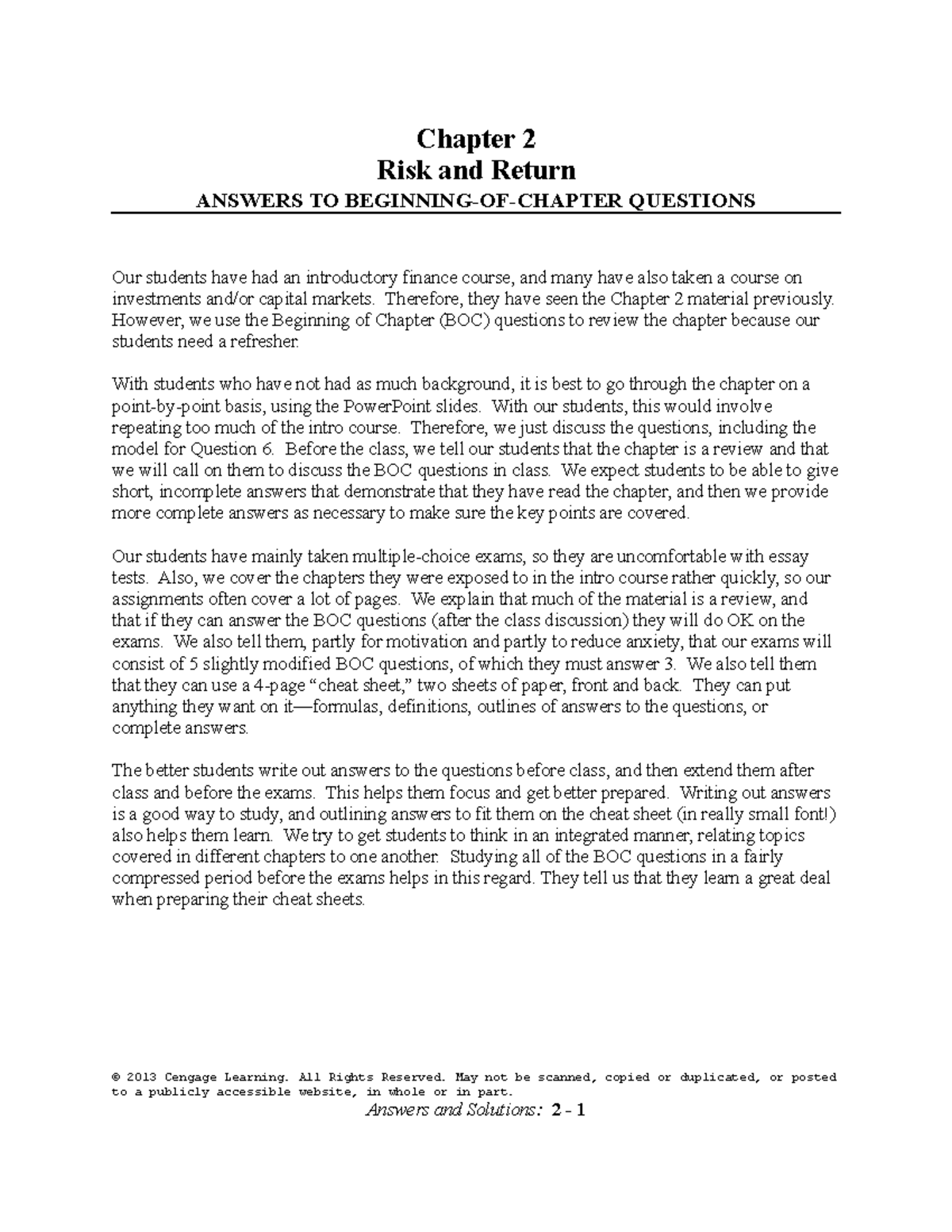 Chapter 2
Risk and Return
ANSWERS TO BEGINNING-OF-CHAPTER QUESTIONS

Our students have had an introductory finance course, and many have also taken a course on investments and/or capital markets. Therefore, they have seen the Chapter 2 material previously. However, we use the Beginning of Chapter (BOC) questions to review the chapter because our students need a refresher.

With students who have not had as much background, it is best to go through the chapter on a point-by-point basis, using the PowerPoint slides. With our students, this would involve repeating too much of the intro course. Therefore, we just discuss the questions, including the model for Question 6. Before the class, we tell our students that the chapter is a review and that we will call on them to discuss the BOC questions in class. We expect students to be able to give short, incomplete answers that demonstrate that they have read the chapter, and then we provide more complete answers as necessary to make sure the key points are covered.

Our students have mainly taken multiple-choice exams, so they are uncomfortable with essay tests. Also, we cover the chapters they were exposed to in the intro course rather quickly, so our assignments often cover a lot of pages. We explain that much of the material is a review, and that if they can answer the BOC questions (after the class discussion) they will do OK on the exams. We also tell them, partly for motivation and partly to reduce anxiety, that our exams will consist of 5 slightly modified BOC questions, of which they must answer 3. We also tell them that they can use a 4-page “cheat sheet,” two sheets of paper, front and back. They can put anything they want on it—formulas, definitions, outlines of answers to the questions, or complete answers.

The better students write out answers to the questions before class, and then extend them after class and before the exams. This helps them focus and get better prepared. Writing out answers is a good way to study, and outlining answers to fit them on the cheat sheet (in really small font!) also helps them learn. We try to get students to think in an integrated manner, relating topics covered in different chapters to one another. Studying all of the BOC questions in a fairly compressed period before the exams helps in this regard. They tell us that they learn a great deal when preparing their cheat sheets.

© 2013 Cengage Learning. All Rights Reserved. May not be scanned, copied or duplicated, or posted to a publicly accessible website, in whole or in part.
Answers and Solutions: 2 - 1